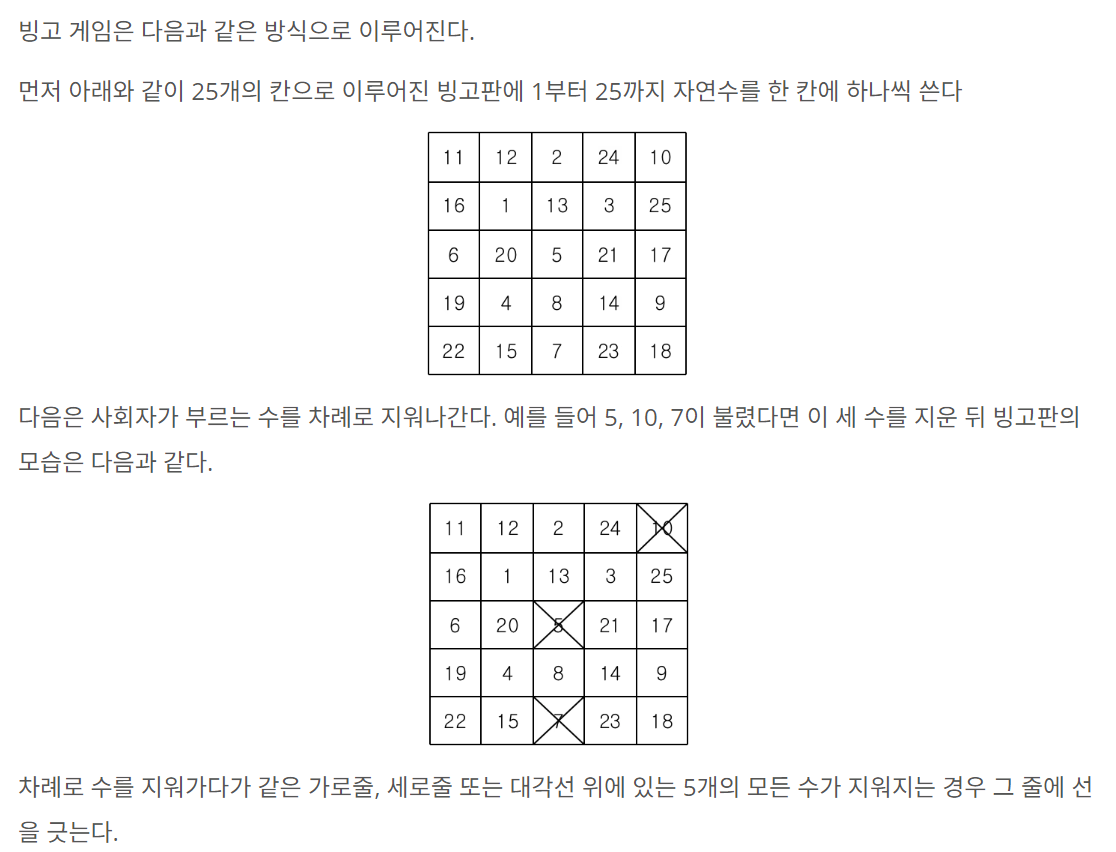 빙고 게임은 다음과 같은 방식으로 이루어진다.

먼저 아래와 같이 25개의 칸으로 이루어진 빙고판에 1부터 25까지 자연수를 한 칸에 하나씩 쓴다

| 11 | 12 | 2 | 24 | 10 |
|---|---|---|---|---|
| 16 | 1 | 13 | 3 | 25 |
| 6 | 20 | 5 | 21 | 17 |
| 19 | 4 | 8 | 14 | 9 |
| 22 | 15 | 7 | 23 | 18 |

다음은 사회자가 부르는 수를 차례로 지워나간다. 예를 들어 5, 10, 7이 불렸다면 이 세 수를 지운 뒤 빙고판의 모습은 다음과 같다.

| 11 | 12 | 2 | 24 | 10 |
|---|---|---|---|---|
| 16 | 1 | 13 | 3 | 25 |
| 6 | 20 | 5 | 21 | 17 |
| 19 | 4 | 8 | 14 | 9 |
| 22 | 15 | 7 | 23 | 18 |

차례로 수를 지워가다가 같은 가로줄, 세로줄 또는 대각선 위에 있는 5개의 모든 수가 지워지는 경우 그 줄에 선을 긋는다.